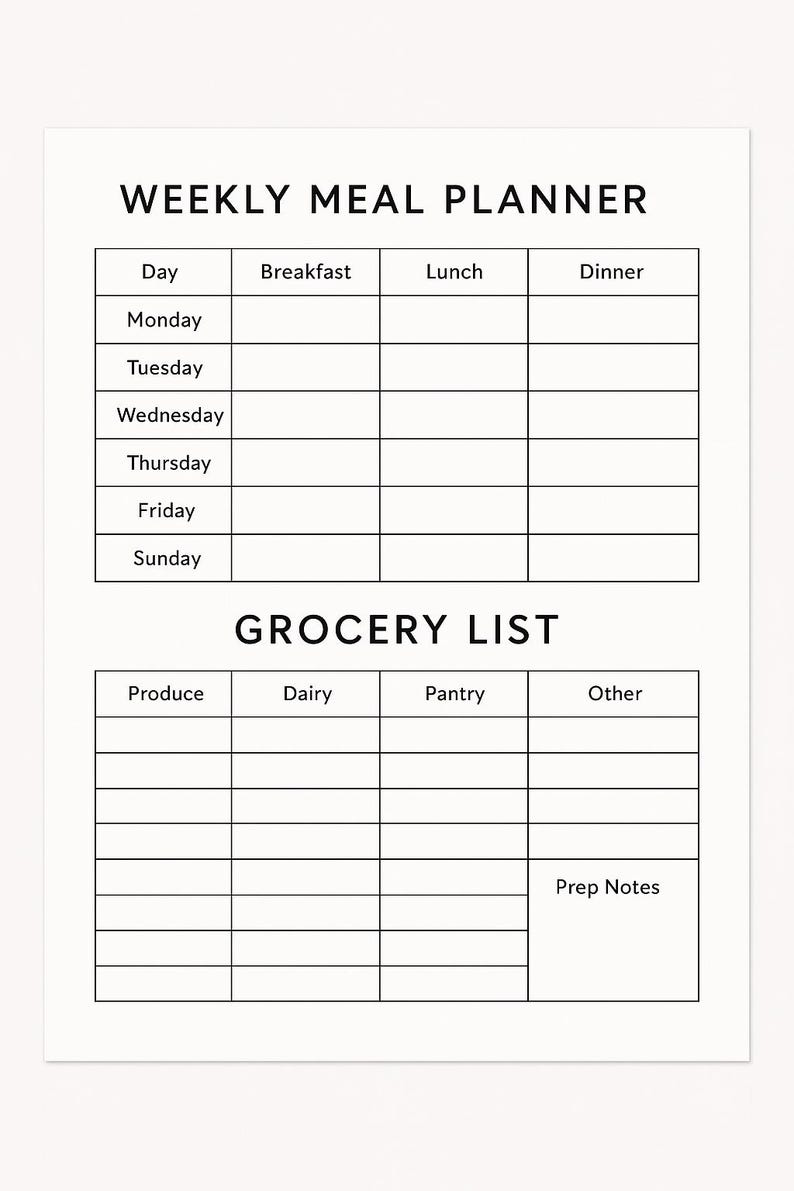 WEEKLY MEAL PLANNER

| Day | Breakfast | Lunch | Dinner |
|---|---|---|---|
| Monday | | | |
| Tuesday | | | |
| Wednesday | | | |
| Thursday | | | |
| Friday | | | |
| Sunday | | | |

GROCERY LIST

| Produce | Dairy | Pantry | Other |
|---|---|---|---|
| | | | |
| | | | |
| | | | |
| | | | |
| | | | Prep Notes |
| | | | |
| | | | |
| | | | |